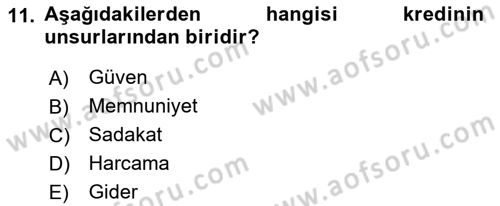 11. Aşağıdakilerden hangisi kredinin unsurlarından biridir?

A) Güven
B) Memnuniyet
C) Sadakat
D) Harcama
E) Gider

www.aofsoru.com
www.aofsoru.com
www.aofsoru.com
www.aofsoru.com
www.aofsoru.com